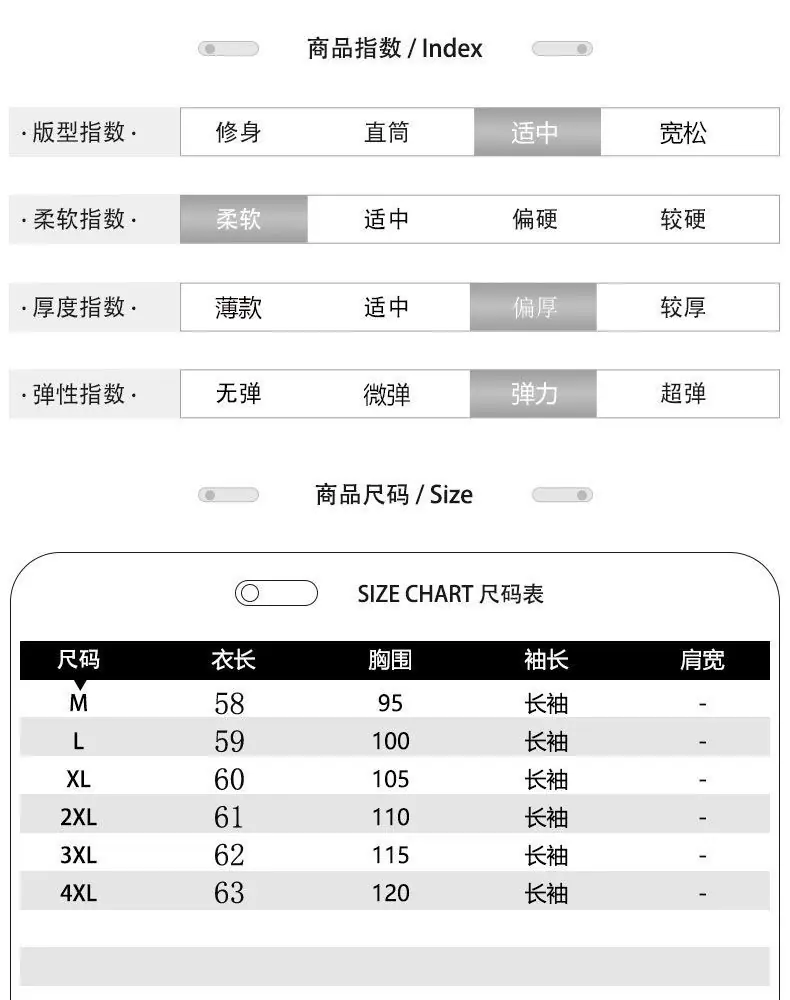 商品指数 / Index

| ·版型指数· | 修身 | 直筒 | 适中 | 宽松 |
|---|---|---|---|---|
| ·柔软指数· | 柔软 | 适中 | 偏硬 | 较硬 |
| ·厚度指数· | 薄款 | 适中 | 偏厚 | 较厚 |
| ·弹性指数· | 无弹 | 微弹 | 弹力 | 超弹 |

商品尺码 / Size

SIZE CHART 尺码表

| 尺码 | 衣长 | 胸围 | 袖长 | 肩宽 |
|---|---|---|---|---|
| M | 58 | 95 | 长袖 | - |
| L | 59 | 100 | 长袖 | - |
| XL | 60 | 105 | 长袖 | - |
| 2XL | 61 | 110 | 长袖 | - |
| 3XL | 62 | 115 | 长袖 | - |
| 4XL | 63 | 120 | 长袖 | - |